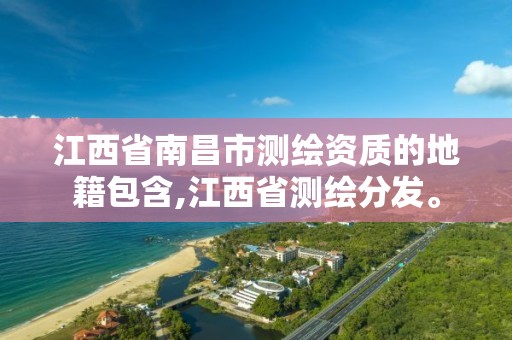 江西省南昌市测绘资质的地籍包含,江西省测绘分发。